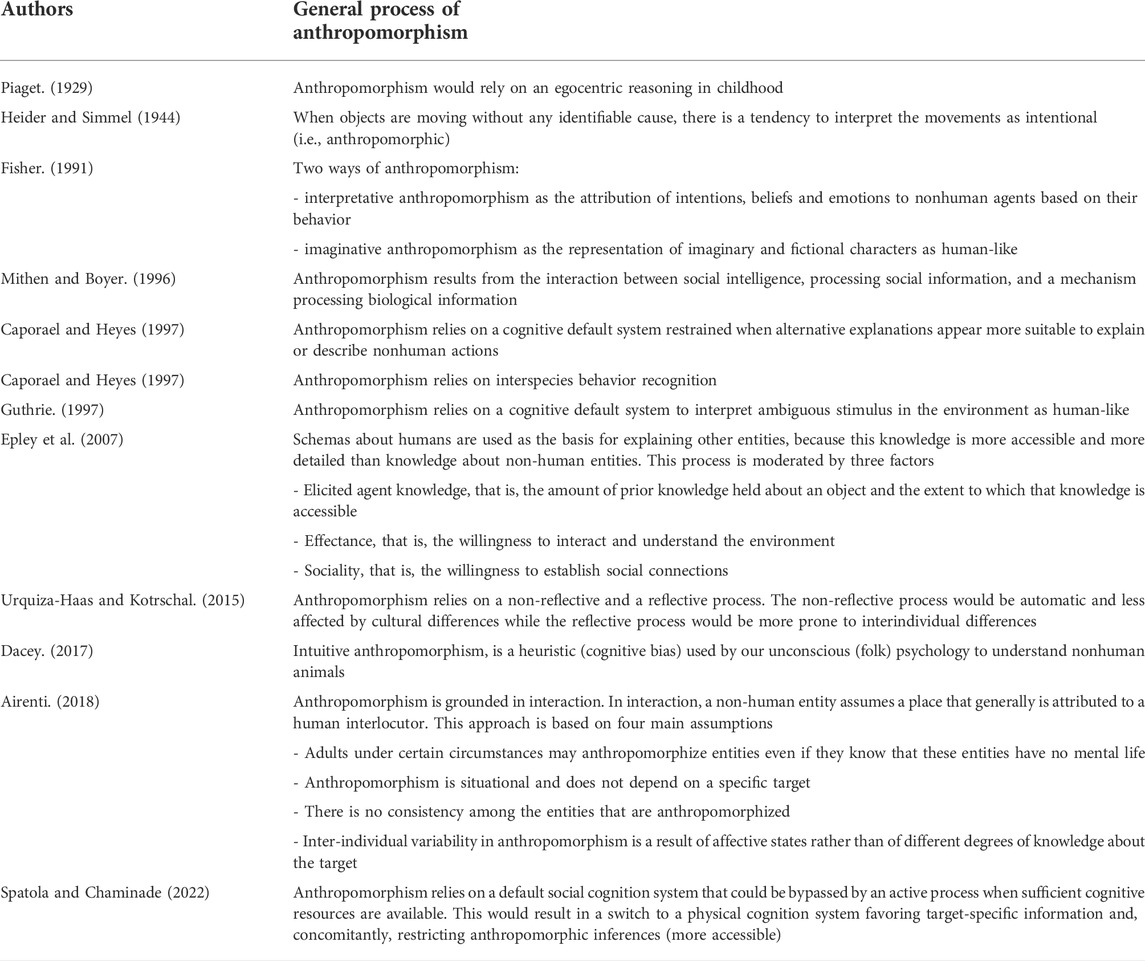 | Authors | General process of anthropomorphism |
|---|---|
| Piaget. (1929) | Anthropomorphism would rely on an egocentric reasoning in childhood |
| Heider and Simmel (1944) | When objects are moving without any identifiable cause, there is a tendency to interpret the movements as intentional (i.e., anthropomorphic) |
| Fisher. (1991) | Two ways of anthropomorphism: |
| | - interpretative anthropomorphism as the attribution of intentions, beliefs and emotions to nonhuman agents based on their behavior |
| | - imaginative anthropomorphism as the representation of imaginary and fictional characters as human-like |
| Mithen and Boyer. (1996) | Anthropomorphism results from the interaction between social intelligence, processing social information, and a mechanism processing biological information |
| Caporael and Heyes (1997) | Anthropomorphism relies on a cognitive default system restrained when alternative explanations appear more suitable to explain or describe nonhuman actions |
| Caporael and Heyes (1997) | Anthropomorphism relies on interspecies behavior recognition |
| Guthrie. (1997) | Anthropomorphism relies on a cognitive default system to interpret ambiguous stimulus in the environment as human-like |
| Epley et al. (2007) | Schemas about humans are used as the basis for explaining other entities, because this knowledge is more accessible and more detailed than knowledge about non-human entities. This process is moderated by three factors |
| | - Elicited agent knowledge, that is, the amount of prior knowledge held about an object and the extent to which that knowledge is accessible |
| | - Effectance, that is, the willingness to interact and understand the environment |
| | - Sociality, that is, the willingness to establish social connections |
| Urquiza-Haas and Kotrschal. (2015) | Anthropomorphism relies on a non-reflective and a reflective process. The non-reflective process would be automatic and less affected by cultural differences while the reflective process would be more prone to interindividual differences |
| Dacey. (2017) | Intuitive anthropomorphism, is a heuristic (cognitive bias) used by our unconscious (folk) psychology to understand nonhuman animals |
| Airenti. (2018) | Anthropomorphism is grounded in interaction. In interaction, a non-human entity assumes a place that generally is attributed to a human interlocutor. This approach is based on four main assumptions |
| | - Adults under certain circumstances may anthropomorphize entities even if they know that these entities have no mental life |
| | - Anthropomorphism is situational and does not depend on a specific target |
| | - There is no consistency among the entities that are anthropomorphized |
| | - Inter-individual variability in anthropomorphism is a result of affective states rather than of different degrees of knowledge about the target |
| Spatola and Chaminade (2022) | Anthropomorphism relies on a default social cognition system that could be bypassed by an active process when sufficient cognitive resources are available. This would result in a switch to a physical cognition system favoring target-specific information and, concomitantly, restricting anthropomorphic inferences (more accessible) |